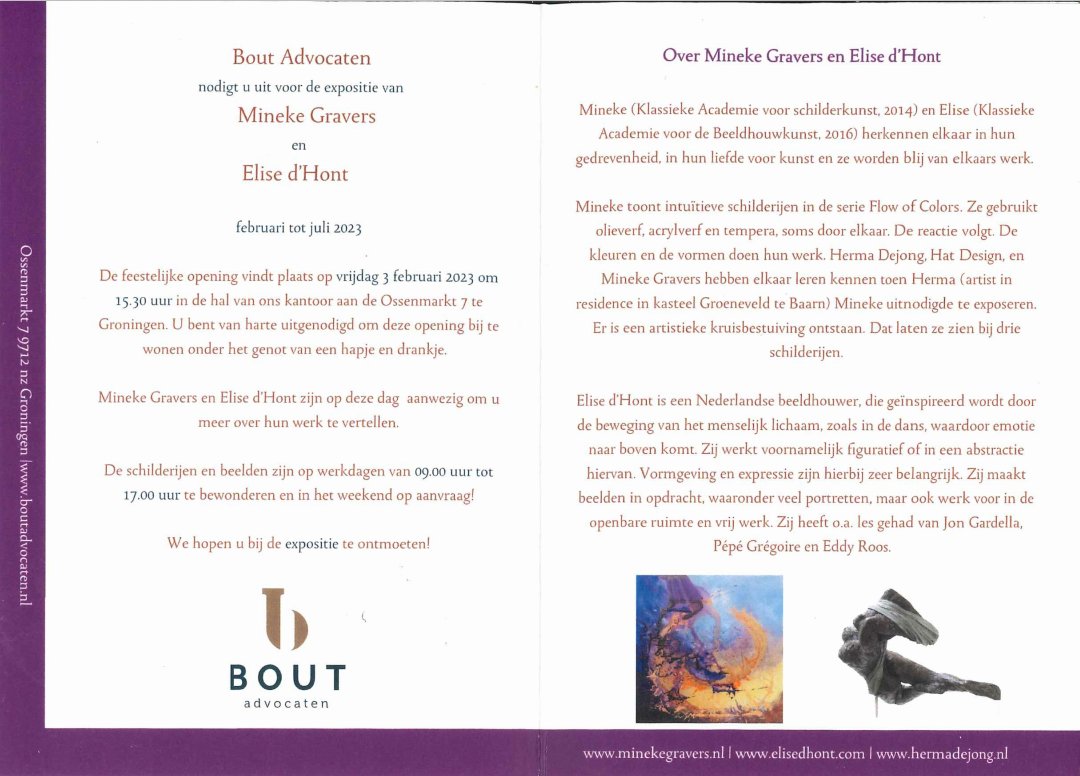 Ossenmarkt 7 9712 nz Groningen | www.boutadvocaten.nl

Bout Advocaten

nodigt u uit voor de expositie van

Mineke Gravers

en

Elise d'Hont

februari tot juli 2023

De feestelijke opening vindt plaats op vrijdag 3 februari 2023 om 15.30 uur in de hal van ons kantoor aan de Ossenmarkt 7 te Groningen. U bent van harte uitgenodigd om deze opening bij te wonen onder het genot van een hapje en drankje.

Mineke Gravers en Elise d'Hont zijn op deze dag aanwezig om u meer over hun werk te vertellen.

De schilderijen en beelden zijn op werkdagen van 09.00 uur tot 17.00 uur te bewonderen en in het weekend op aanvraag!

We hopen u bij de expositie te ontmoeten!

BOUT
advocaten

Over Mineke Gravers en Elise d'Hont

Mineke (Klassieke Academie voor schilderkunst, 2014) en Elise (Klassieke Academie voor de Beeldhouwkunst, 2016) herkennen elkaar in hun gedrevenheid, in hun liefde voor kunst en ze worden blij van elkaars werk.

Mineke toont intuïtieve schilderijen in de serie Flow of Colors. Ze gebruikt olieverf, acrylverf en tempera, soms door elkaar. De reactie volgt. De kleuren en de vormen doen hun werk. Herma Dejong, Hat Design, en Mineke Gravers hebben elkaar leren kennen toen Herma (artist in residence in kasteel Groeneveld te Baarn) Mineke uitnodigde te exposeren. Er is een artistieke kruisbestuiving ontstaan. Dat laten ze zien bij drie schilderijen.

Elise d'Hont is een Nederlandse beeldhouwer, die geïnspireerd wordt door de beweging van het menselijk lichaam, zoals in de dans, waardoor emotie naar boven komt. Zij werkt voornamelijk figuratief of in een abstractie hiervan. Vormgeving en expressie zijn hierbij zeer belangrijk. Zij maakt beelden in opdracht, waaronder veel portretten, maar ook werk voor in de openbare ruimte en vrij werk. Zij heeft o.a. les gehad van Jon Gardella, Pépé Grégoire en Eddy Roos.

www.minekegravers.nl | www.elisedhont.com | www.hermadejong.nl